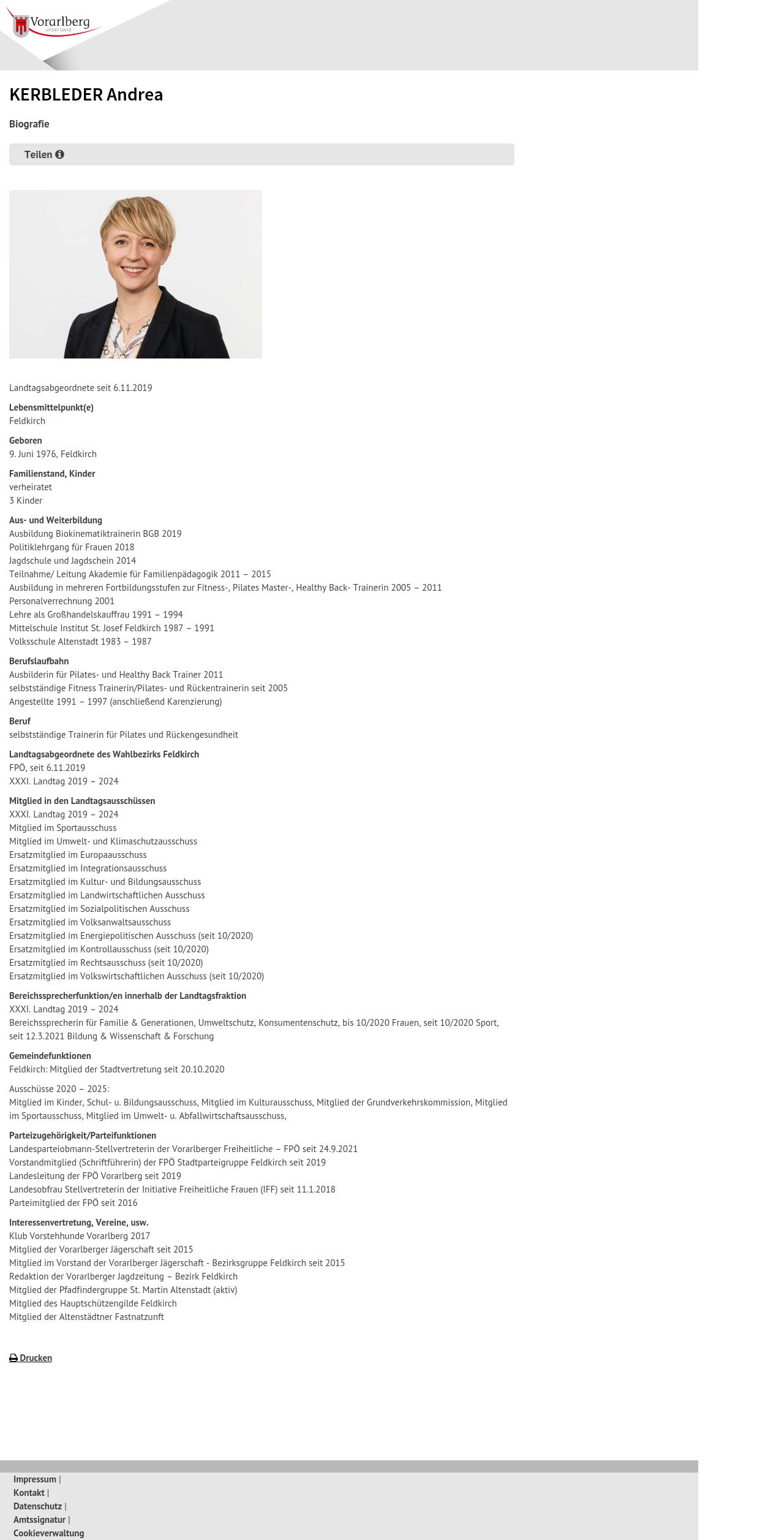 Vorarlberg
unser Land

KERBLEDER Andrea

Biografie

Teilen

Landtagsabgeordnete seit 6.11.2019

Lebensmittelpunkt(e)
Feldkirch

Geboren
9. Juni 1976, Feldkirch

Familienstand, Kinder
verheiratet
3 Kinder

Aus- und Weiterbildung
Ausbildung Biokinematiktrainerin BGB 2019
Politiklehrgang für Frauen 2018
Jagdschule und Jagdschein 2014
Teilnahme/ Leitung Akademie für Familienpädagogik 2011 – 2015
Ausbildung in mehreren Fortbildungsstufen zur Fitness-, Pilates Master-, Healthy Back- Trainerin 2005 – 2011
Personalverrechnung 2001
Lehre als Großhandelskauffrau 1991 – 1994
Mittelschule Institut St. Josef Feldkirch 1987 – 1991
Volksschule Altenstadt 1983 – 1987

Berufslaufbahn
Ausbilderin für Pilates- und Healthy Back Trainer 2011
selbstständige Fitness Trainerin/Pilates- und Rückentrainerin seit 2005
Angestellte 1991 – 1997 (anschließend Karenzierung)

Beruf
selbstständige Trainerin für Pilates und Rückengesundheit

Landtagsabgeordnete des Wahlbezirks Feldkirch
FPÖ, seit 6.11.2019
XXXI. Landtag 2019 – 2024

Mitglied in den Landtagsausschüssen
XXXI. Landtag 2019 – 2024
Mitglied im Sportausschuss
Mitglied im Umwelt- und Klimaschutzausschuss
Ersatzmitglied im Europaausschuss
Ersatzmitglied im Integrationsausschuss
Ersatzmitglied im Kultur- und Bildungsausschuss
Ersatzmitglied im Landwirtschaftlichen Ausschuss
Ersatzmitglied im Sozialpolitischen Ausschuss
Ersatzmitglied im Volksanwaltsausschuss
Ersatzmitglied im Energiepolitischen Ausschuss (seit 10/2020)
Ersatzmitglied im Kontrollausschuss (seit 10/2020)
Ersatzmitglied im Rechtsausschuss (seit 10/2020)
Ersatzmitglied im Volkswirtschaftlichen Ausschuss (seit 10/2020)

Bereichssprecherfunktion/en innerhalb der Landtagsfraktion
XXXI. Landtag 2019 – 2024
Bereichssprecherin für Familie & Generationen, Umweltschutz, Konsumentenschutz, bis 10/2020 Frauen, seit 10/2020 Sport, seit 12.3.2021 Bildung & Wissenschaft & Forschung

Gemeindefunktionen
Feldkirch: Mitglied der Stadtvertretung seit 20.10.2020

Ausschüsse 2020 – 2025:
Mitglied im Kinder, Schul- u. Bildungsausschuss, Mitglied im Kulturausschuss, Mitglied der Grundverkehrskommission, Mitglied im Sportausschuss, Mitglied im Umwelt- u. Abfallwirtschaftsausschuss,

Parteizugehörigkeit/Parteifunktionen
Landesparteiobmann-Stellvertreterin der Vorarlberger Freiheitliche – FPÖ seit 24.9.2021
Vorstandmitglied (Schriftführerin) der FPÖ Stadtparteigruppe Feldkirch seit 2019
Landesleitung der FPÖ Vorarlberg seit 2019
Landesobfrau Stellvertreterin der Initiative Freiheitliche Frauen (IFF) seit 11.1.2018
Parteimitglied der FPÖ seit 2016

Interessenvertretung, Vereine, usw.
Klub Vorstehhunde Vorarlberg 2017
Mitglied der Vorarlberger Jägerschaft seit 2015
Mitglied im Vorstand der Vorarlberger Jägerschaft - Bezirksgruppe Feldkirch seit 2015
Redaktion der Vorarlberger Jagdzeitung – Bezirk Feldkirch
Mitglied der Pfadfindergruppe St. Martin Altenstadt (aktiv)
Mitglied des Hauptschützengilde Feldkirch
Mitglied der Altenstädtner Fastnatzunft

Drucken

Impressum |
Kontakt |
Datenschutz |
Amtssignatur |
Cookieverwaltung